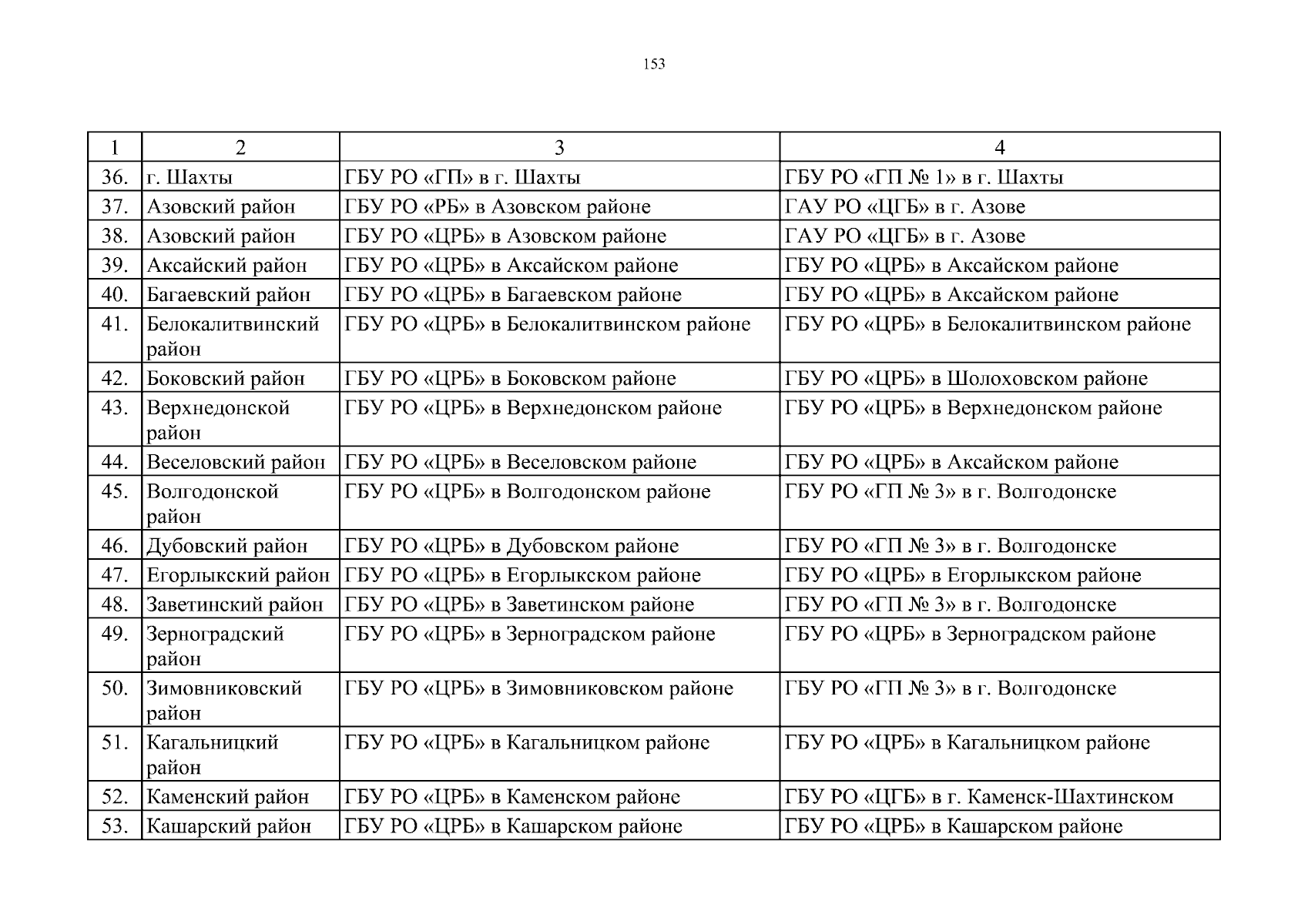 153

| 1 | 2 | 3 | 4 |
|---|---|---|---|
| 36. | г. Шахты | ГБУ РО «ГП» в г. Шахты | ГБУ РО «ГП № 1» в г. Шахты |
| 37. | Азовский район | ГБУ РО «РБ» в Азовском районе | ГАУ РО «ЦГБ» в г. Азове |
| 38. | Азовский район | ГБУ РО «ЦРБ» в Азовском районе | ГАУ РО «ЦГБ» в г. Азове |
| 39. | Аксайский район | ГБУ РО «ЦРБ» в Аксайском районе | ГБУ РО «ЦРБ» в Аксайском районе |
| 40. | Багаевский район | ГБУ РО «ЦРБ» в Багаевском районе | ГБУ РО «ЦРБ» в Аксайском районе |
| 41. | Белокалитвинский район | ГБУ РО «ЦРБ» в Белокалитвинском районе | ГБУ РО «ЦРБ» в Белокалитвинском районе |
| 42. | Боковский район | ГБУ РО «ЦРБ» в Боковском районе | ГБУ РО «ЦРБ» в Шолоховском районе |
| 43. | Верхнедонской район | ГБУ РО «ЦРБ» в Верхнедонском районе | ГБУ РО «ЦРБ» в Верхнедонском районе |
| 44. | Веселовский район | ГБУ РО «ЦРБ» в Веселовском районе | ГБУ РО «ЦРБ» в Аксайском районе |
| 45. | Волгодонской район | ГБУ РО «ЦРБ» в Волгодонском районе | ГБУ РО «ГП № 3» в г. Волгодонске |
| 46. | Дубовский район | ГБУ РО «ЦРБ» в Дубовском районе | ГБУ РО «ГП № 3» в г. Волгодонске |
| 47. | Егорлыкский район | ГБУ РО «ЦРБ» в Егорлыкском районе | ГБУ РО «ЦРБ» в Егорлыкском районе |
| 48. | Заветинский район | ГБУ РО «ЦРБ» в Заветинском районе | ГБУ РО «ГП № 3» в г. Волгодонске |
| 49. | Зерноградский район | ГБУ РО «ЦРБ» в Зерноградском районе | ГБУ РО «ЦРБ» в Зерноградском районе |
| 50. | Зимовниковский район | ГБУ РО «ЦРБ» в Зимовниковском районе | ГБУ РО «ГП № 3» в г. Волгодонске |
| 51. | Кагальницкий район | ГБУ РО «ЦРБ» в Кагальницком районе | ГБУ РО «ЦРБ» в Кагальницком районе |
| 52. | Каменский район | ГБУ РО «ЦРБ» в Каменском районе | ГБУ РО «ЦГБ» в г. Каменск-Шахтинском |
| 53. | Кашарский район | ГБУ РО «ЦРБ» в Кашарском районе | ГБУ РО «ЦРБ» в Кашарском районе |